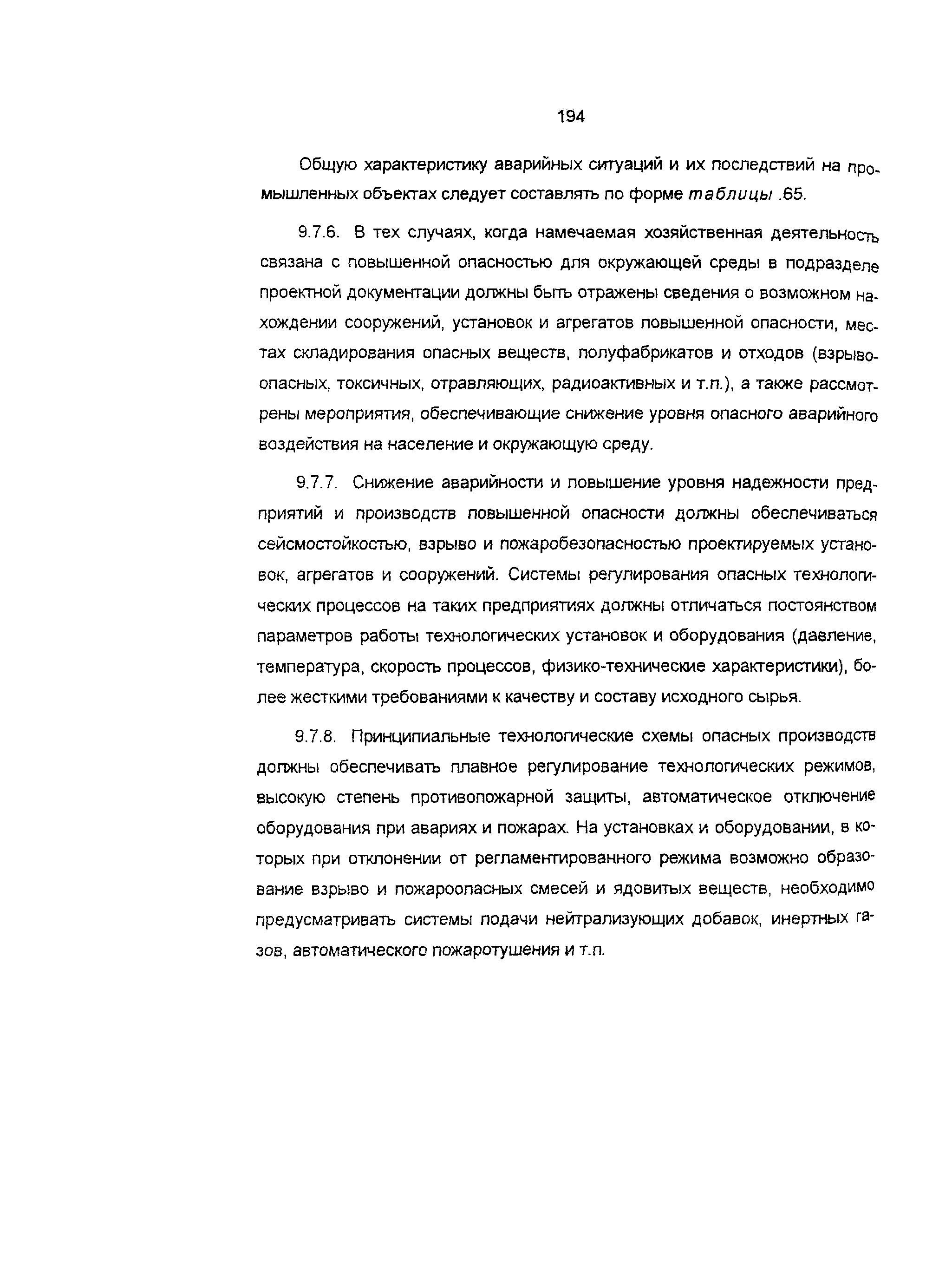 194

Общую характеристику аварийных ситуаций и их последствий на промышленных объектах следует составлять по форме таблицы .65.

9.7.6. В тех случаях, когда намечаемая хозяйственная деятельность связана с повышенной опасностью для окружающей среды в подразделе проектной документации должны быть отражены сведения о возможном нахождении сооружений, установок и агрегатов повышенной опасности, местах складирования опасных веществ, полуфабрикатов и отходов (взрывоопасных, токсичных, отравляющих, радиоактивных и т.п.), а также рассмотрены мероприятия, обеспечивающие снижение уровня опасного аварийного воздействия на население и окружающую среду.

9.7.7. Снижение аварийности и повышение уровня надежности предприятий и производств повышенной опасности должны обеспечиваться сейсмостойкостью, взрыво и пожаробезопасностью проектируемых установок, агрегатов и сооружений. Системы регулирования опасных технологических процессов на таких предприятиях должны отличаться постоянством параметров работы технологических установок и оборудования (давление, температура, скорость процессов, физико-технические характеристики), более жесткими требованиями к качеству и составу исходного сырья.

9.7.8. Принципиальные технологические схемы опасных производств должны обеспечивать плавное регулирование технологических режимов, высокую степень противопожарной защиты, автоматическое отключение оборудования при авариях и пожарах. На установках и оборудовании, в которых при отклонении от регламентированного режима возможно образование взрыво и пожароопасных смесей и ядовитых веществ, необходимо предусматривать системы подачи нейтрализующих добавок, инертных газов, автоматического пожаротушения и т.п.